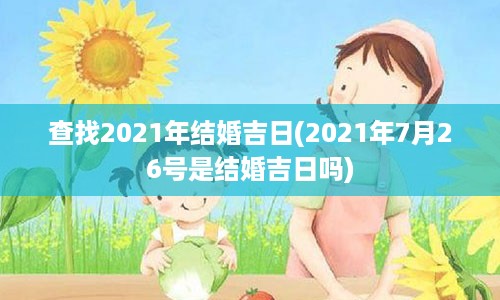 查找2021年结婚吉日(2021年7月26号是结婚吉日吗)